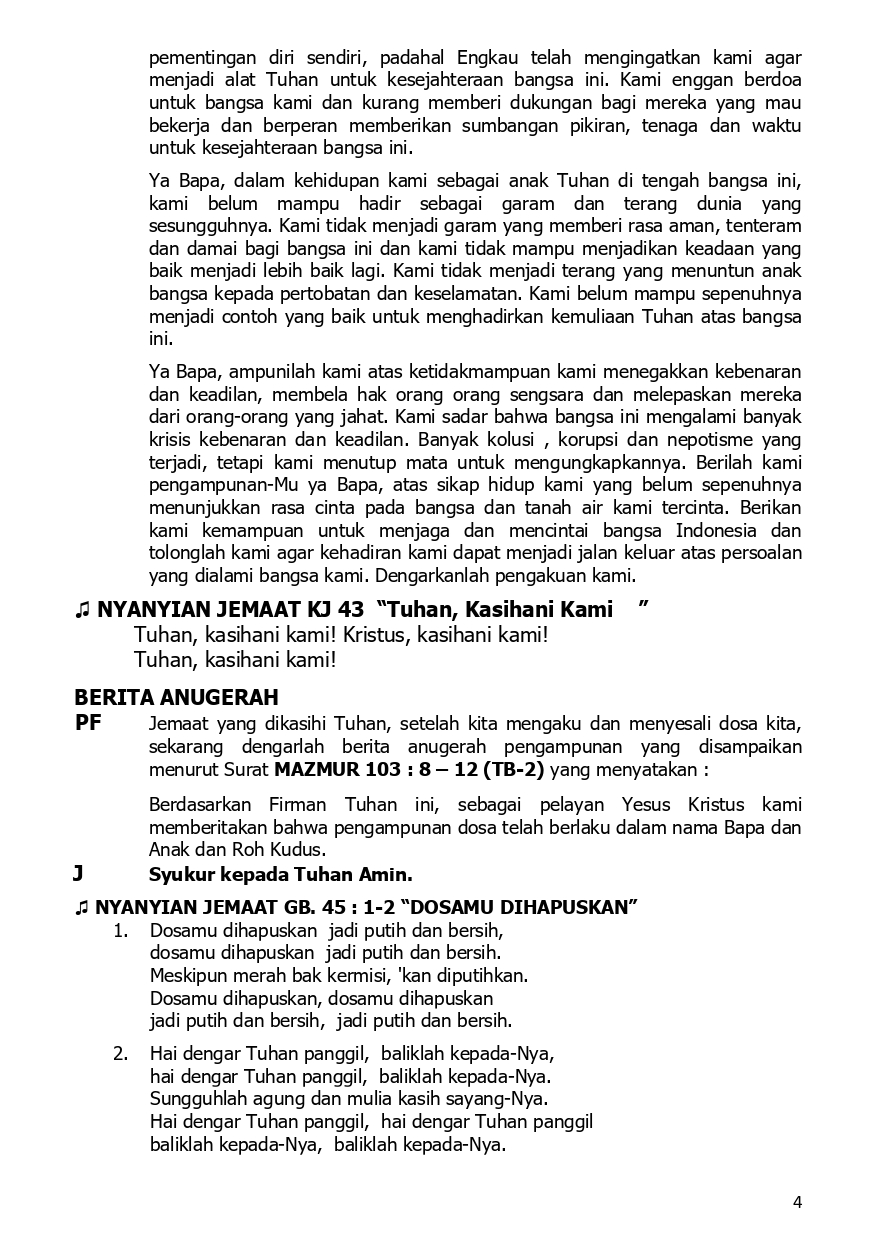 pementingan diri sendiri, padahal Engkau telah mengingatkan kami agar menjadi alat Tuhan untuk kesejahteraan bangsa ini. Kami enggan berdoa untuk bangsa kami dan kurang memberi dukungan bagi mereka yang mau bekerja dan berperan memberikan sumbangan pikiran, tenaga dan waktu untuk kesejahteraan bangsa ini.

Ya Bapa, dalam kehidupan kami sebagai anak Tuhan di tengah bangsa ini, kami belum mampu hadir sebagai garam dan terang dunia yang sesungguhnya. Kami tidak menjadi garam yang memberi rasa aman, tenteram dan damai bagi bangsa ini dan kami tidak mampu menjadikan keadaan yang baik menjadi lebih baik lagi. Kami tidak menjadi terang yang menuntun anak bangsa kepada pertobatan dan keselamatan. Kami belum mampu sepenuhnya menjadi contoh yang baik untuk menghadirkan kemuliaan Tuhan atas bangsa ini.

Ya Bapa, ampunilah kami atas ketidakmampuan kami menegakkan kebenaran dan keadilan, membela hak orang orang sengsara dan melepaskan mereka dari orang-orang yang jahat. Kami sadar bahwa bangsa ini mengalami banyak krisis kebenaran dan keadilan. Banyak kolusi , korupsi dan nepotisme yang terjadi, tetapi kami menutup mata untuk mengungkapkannya. Berilah kami pengampunan-Mu ya Bapa, atas sikap hidup kami yang belum sepenuhnya menunjukkan rasa cinta pada bangsa dan tanah air kami tercinta. Berikan kami kemampuan untuk menjaga dan mencintai bangsa Indonesia dan tolonglah kami agar kehadiran kami dapat menjadi jalan keluar atas persoalan yang dialami bangsa kami. Dengarkanlah pengakuan kami.

♫ NYANYIAN JEMAAT KJ 43 "Tuhan, Kasihani Kami "
Tuhan, kasihani kami! Kristus, kasihani kami!
Tuhan, kasihani kami!

BERITA ANUGERAH
PF Jemaat yang dikasihi Tuhan, setelah kita mengaku dan menyesali dosa kita, sekarang dengarlah berita anugerah pengampunan yang disampaikan menurut Surat MAZMUR 103 : 8 – 12 (TB-2) yang menyatakan :

Berdasarkan Firman Tuhan ini, sebagai pelayan Yesus Kristus kami memberitakan bahwa pengampunan dosa telah berlaku dalam nama Bapa dan Anak dan Roh Kudus.
J Syukur kepada Tuhan Amin.

♫ NYANYIAN JEMAAT GB. 45 : 1-2 "DOSAMU DIHAPUSKAN"
1. Dosamu dihapuskan jadi putih dan bersih,
dosamu dihapuskan jadi putih dan bersih.
Meskipun merah bak kermisi, 'kan diputihkan.
Dosamu dihapuskan, dosamu dihapuskan
jadi putih dan bersih, jadi putih dan bersih.

2. Hai dengar Tuhan panggil, baliklah kepada-Nya,
hai dengar Tuhan panggil, baliklah kepada-Nya.
Sungguhlah agung dan mulia kasih sayang-Nya.
Hai dengar Tuhan panggil, hai dengar Tuhan panggil
baliklah kepada-Nya, baliklah kepada-Nya.

4